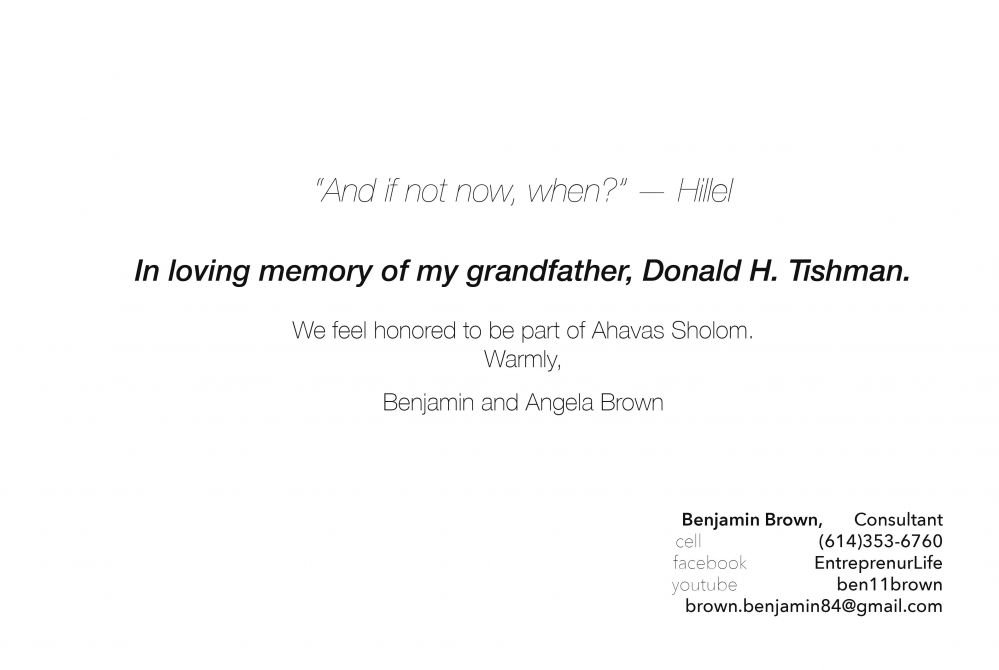 "And if not now, when?" — Hillel

In loving memory of my grandfather, Donald H. Tishman.

We feel honored to be part of Ahavas Sholom.
Warmly,

Benjamin and Angela Brown

Benjamin Brown, Consultant
cell (614)353-6760
facebook EntreprenurLife
youtube ben11brown
brown.benjamin84@gmail.com